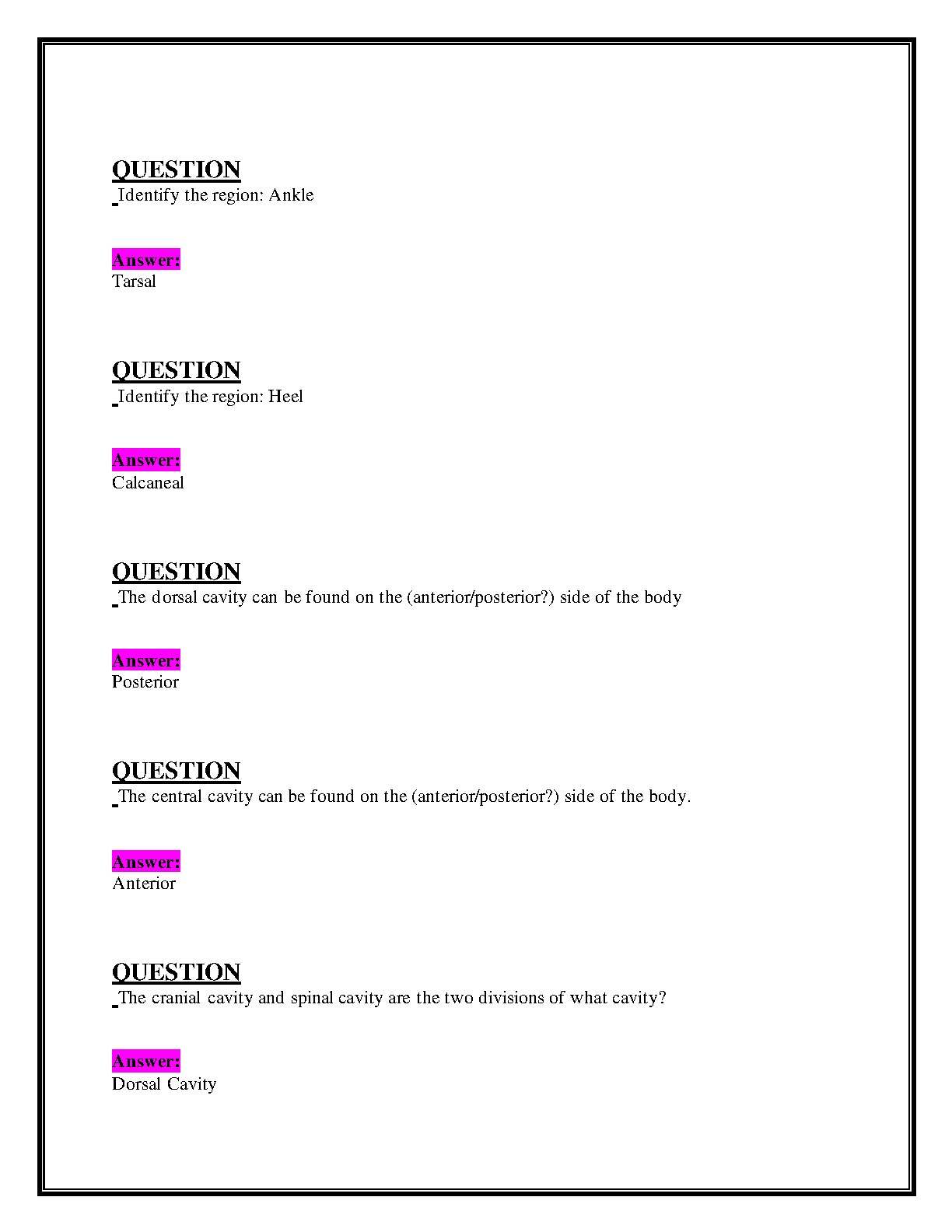 QUESTION
Identify the region: Ankle

Answer:
Tarsal

QUESTION
Identify the region: Heel

Answer:
Calcaneal

QUESTION
The dorsal cavity can be found on the (anterior/posterior?) side of the body

Answer:
Posterior

QUESTION
The central cavity can be found on the (anterior/posterior?) side of the body.

Answer:
Anterior

QUESTION
The cranial cavity and spinal cavity are the two divisions of what cavity?

Answer:
Dorsal Cavity